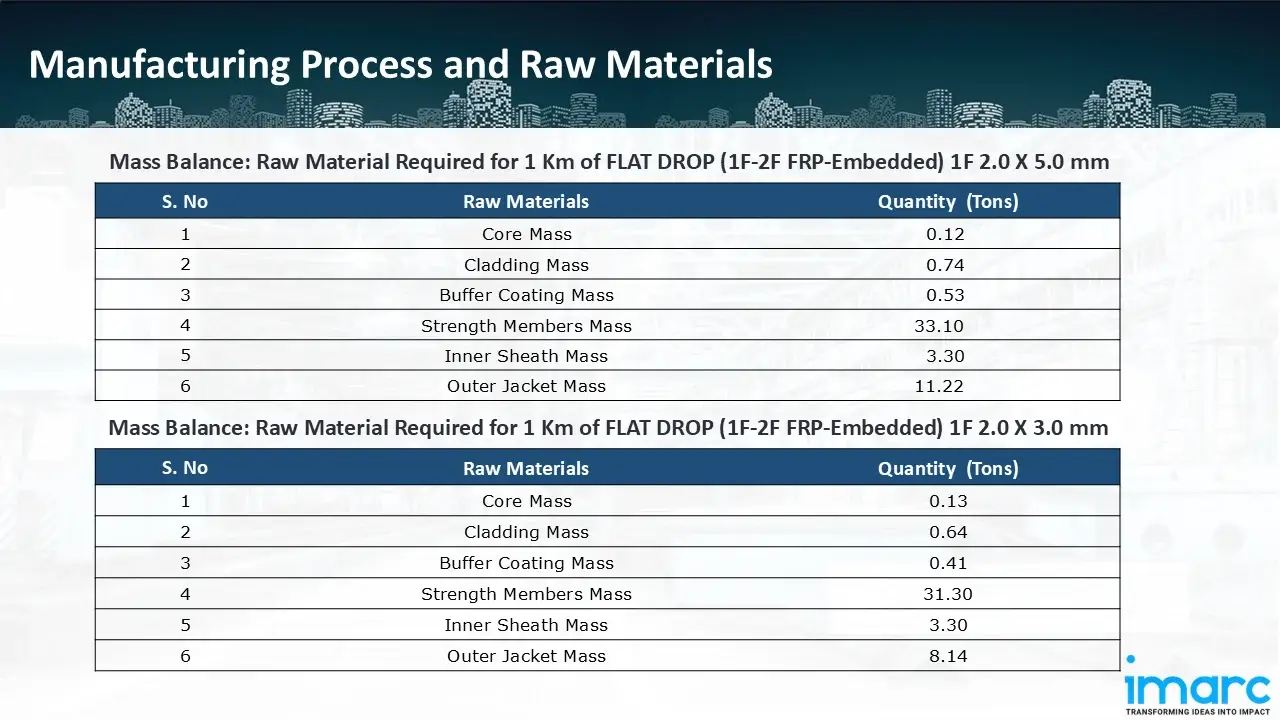 Manufacturing Process and Raw Materials

Mass Balance: Raw Material Required for 1 Km of FLAT DROP (1F-2F FRP-Embedded) 1F 2.0 X 5.0 mm

| S. No | Raw Materials | Quantity (Tons) |
|---|---|---|
| 1 | Core Mass | 0.12 |
| 2 | Cladding Mass | 0.74 |
| 3 | Buffer Coating Mass | 0.53 |
| 4 | Strength Members Mass | 33.10 |
| 5 | Inner Sheath Mass | 3.30 |
| 6 | Outer Jacket Mass | 11.22 |

Mass Balance: Raw Material Required for 1 Km of FLAT DROP (1F-2F FRP-Embedded) 1F 2.0 X 3.0 mm

| S. No | Raw Materials | Quantity (Tons) |
|---|---|---|
| 1 | Core Mass | 0.13 |
| 2 | Cladding Mass | 0.64 |
| 3 | Buffer Coating Mass | 0.41 |
| 4 | Strength Members Mass | 31.30 |
| 5 | Inner Sheath Mass | 3.30 |
| 6 | Outer Jacket Mass | 8.14 |

imarc
TRANSFORMING IDEAS INTO IMPACT